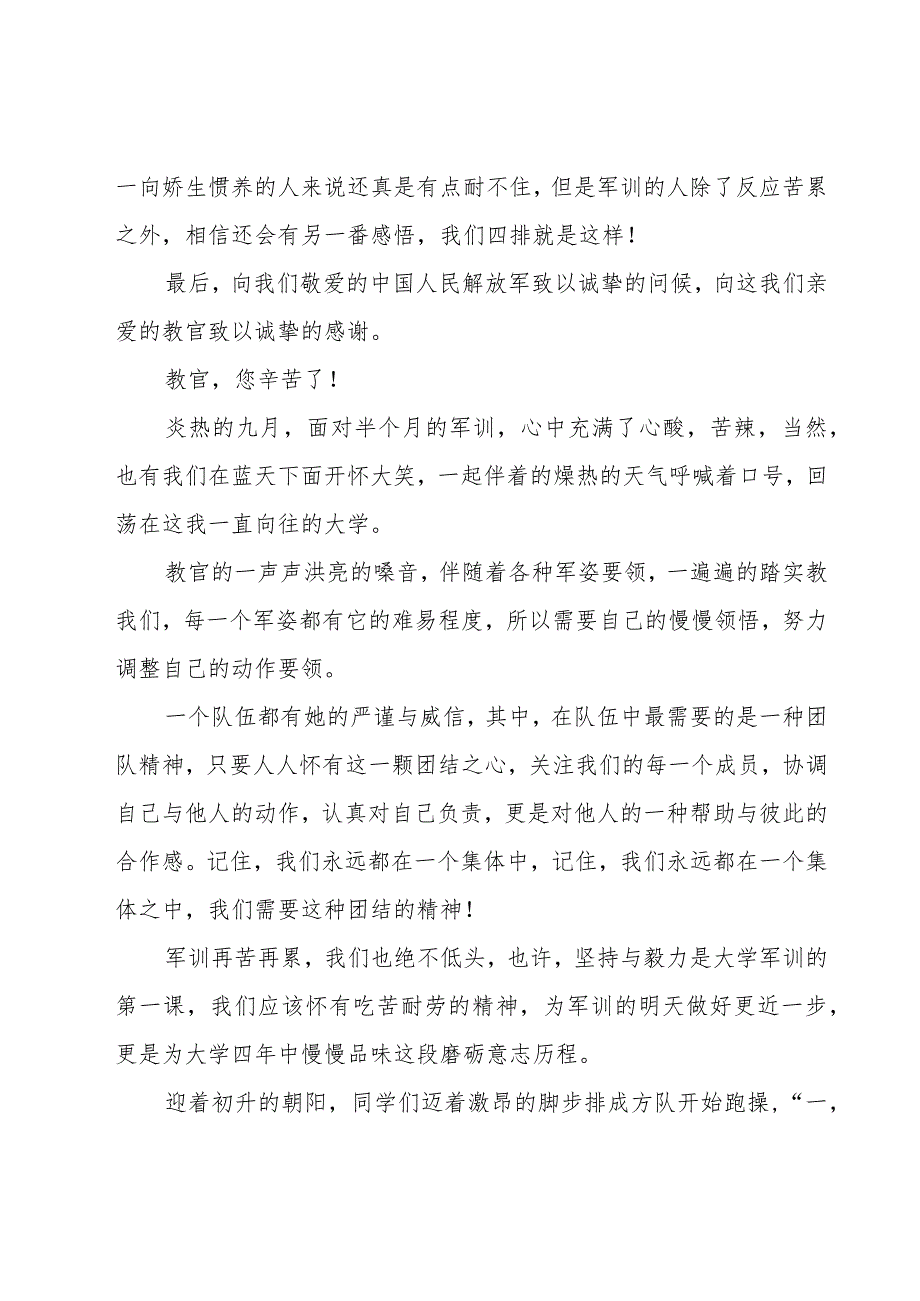 一向娇生惯养的人来说还真是有点耐不住，但是军训的人除了反应苦累之外，相信还会有另一番感悟，我们四排就是这样！

最后，向我们敬爱的中国人民解放军致以诚挚的问候，向这我们亲爱的教官致以诚挚的感谢。

教官，您辛苦了！

炎热的九月，面对半个月的军训，心中充满了心酸，苦辣，当然，也有我们在蓝天下面开怀大笑，一起伴着的燥热的天气呼喊着口号，回荡在这我一直向往的大学。

教官的一声声洪亮的嗓音，伴随着各种军姿要领，一遍遍的踏实教我们，每一个军姿都有它的难易程度，所以需要自己的慢慢领悟，努力调整自己的动作要领。

一个队伍都有她的严谨与威信，其中，在队伍中最需要的是一种团队精神，只要人人怀有这一颗团结之心，关注我们的每一个成员，协调自己与他人的动作，认真对自己负责，更是对他人的一种帮助与彼此的合作感。记住，我们永远都在一个集体中，记住，我们永远都在一个集体之中，我们需要这种团结的精神！

军训再苦再累，我们也绝不低头，也许，坚持与毅力是大学军训的第一课，我们应该怀有吃苦耐劳的精神，为军训的明天做好更近一步，更是为大学四年中慢慢品味这段磨砺意志历程。

迎着初升的朝阳，同学们迈着激昂的脚步排成方队开始跑操，“一，